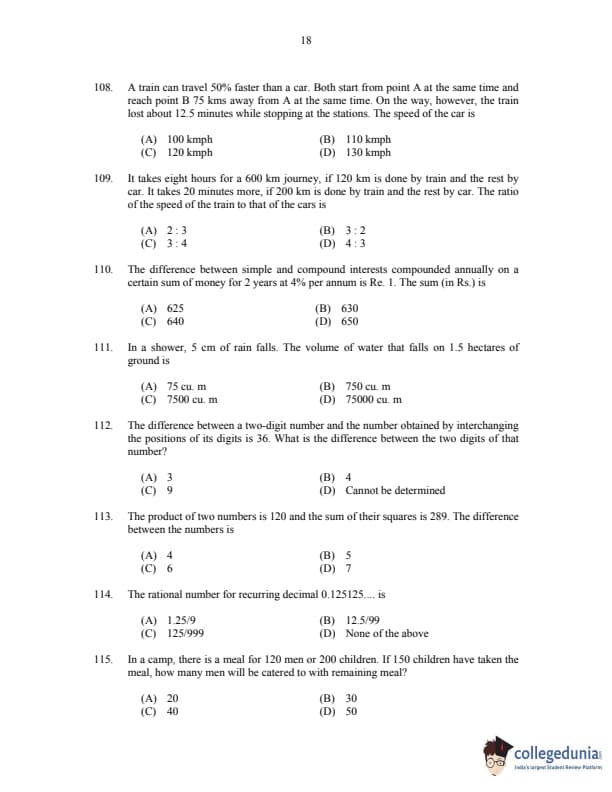 18

108. A train can travel 50% faster than a car. Both start from point A at the same time and reach point B 75 kms away from A at the same time. On the way, however, the train lost about 12.5 minutes while stopping at the stations. The speed of the car is

(A) 100 kmph
(B) 110 kmph
(C) 120 kmph
(D) 130 kmph

109. It takes eight hours for a 600 km journey, if 120 km is done by train and the rest by car. It takes 20 minutes more, if 200 km is done by train and the rest by car. The ratio of the speed of the train to that of the cars is

(A) 2 : 3
(B) 3 : 2
(C) 3 : 4
(D) 4 : 3

110. The difference between simple and compound interests compounded annually on a certain sum of money for 2 years at 4% per annum is Re. 1. The sum (in Rs.) is

(A) 625
(B) 630
(C) 640
(D) 650

111. In a shower, 5 cm of rain falls. The volume of water that falls on 1.5 hectares of ground is

(A) 75 cu. m
(B) 750 cu. m
(C) 7500 cu. m
(D) 75000 cu. m

112. The difference between a two-digit number and the number obtained by interchanging the positions of its digits is 36. What is the difference between the two digits of that number?

(A) 3
(B) 4
(C) 9
(D) Cannot be determined

113. The product of two numbers is 120 and the sum of their squares is 289. The difference between the numbers is

(A) 4
(B) 5
(C) 6
(D) 7

114. The rational number for recurring decimal 0.125125.... is

(A) 1.25/9
(B) 12.5/99
(C) 125/999
(D) None of the above

115. In a camp, there is a meal for 120 men or 200 children. If 150 children have taken the meal, how many men will be catered to with remaining meal?

(A) 20
(B) 30
(C) 40
(D) 50

collegedunia
India's largest Student Review Platform